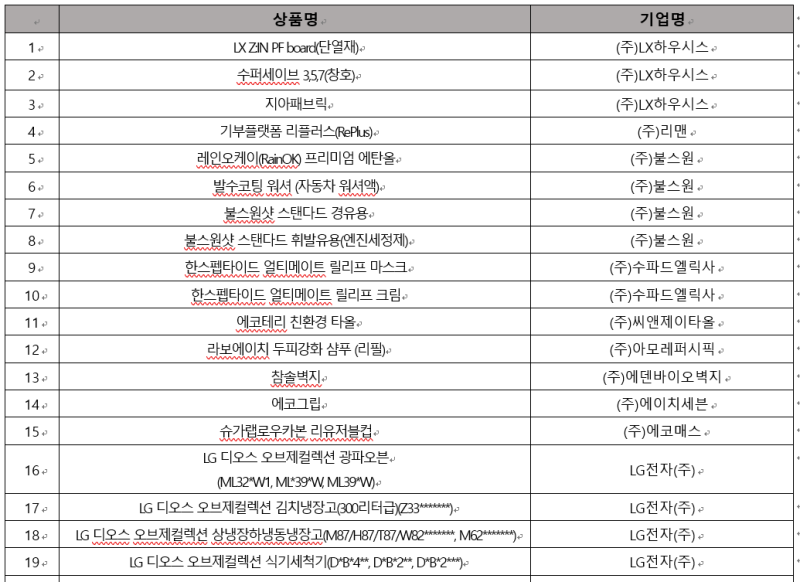 |  | 상품명 | 기업명 |
|---|---|---|
| 1 | LX Z:IN PF board(단열재) | (주)LX하우시스 |
| 2 | 수퍼세이브 3,5,7(창호) | (주)LX하우시스 |
| 3 | 지아패브릭 | (주)LX하우시스 |
| 4 | 기부플랫폼 리플러스(RePlus) | (주)리맨 |
| 5 | 레인오케이(RainOK) 프리미엄 에탄올 | (주)불스원 |
| 6 | 발수코팅 워셔 (자동차 워셔액) | (주)불스원 |
| 7 | 불스원샷 스탠다드 경유용 | (주)불스원 |
| 8 | 불스원샷 스탠다드 휘발유용(엔진세정제) | (주)불스원 |
| 9 | 한스펩타이드 얼티메이트 릴리프 마스크 | (주)수파드엘릭사 |
| 10 | 한스펩타이드 얼티메이트 릴리프 크림 | (주)수파드엘릭사 |
| 11 | 에코테리 친환경 타올 | (주)씨앤제이타올 |
| 12 | 라보에이치 두피강화 샴푸 (리필) | (주)아모레퍼시픽 |
| 13 | 참솔벽지 | (주)에덴바이오벽지 |
| 14 | 에코그립 | (주)에이치세븐 |
| 15 | 슈가랩로우카본 리유저블컵 | (주)에코매스 |
| 16 | LG 디오스 오브제컬렉션 광파오븐 (ML32*W1, ML*39*W, ML39*W) | LG전자(주) |
| 17 | LG 디오스 오브제컬렉션 김치냉장고(300리터급)(Z33*******) | LG전자(주) |
| 18 | LG 디오스 오브제컬렉션 상냉장하냉동냉장고(M87/H87/T87/W82*******, M62*******) | LG전자(주) |
| 19 | LG 디오스 오브제컬렉션 식기세척기(D*B*4**, D*B*2**, D*B*2***) | LG전자(주) |